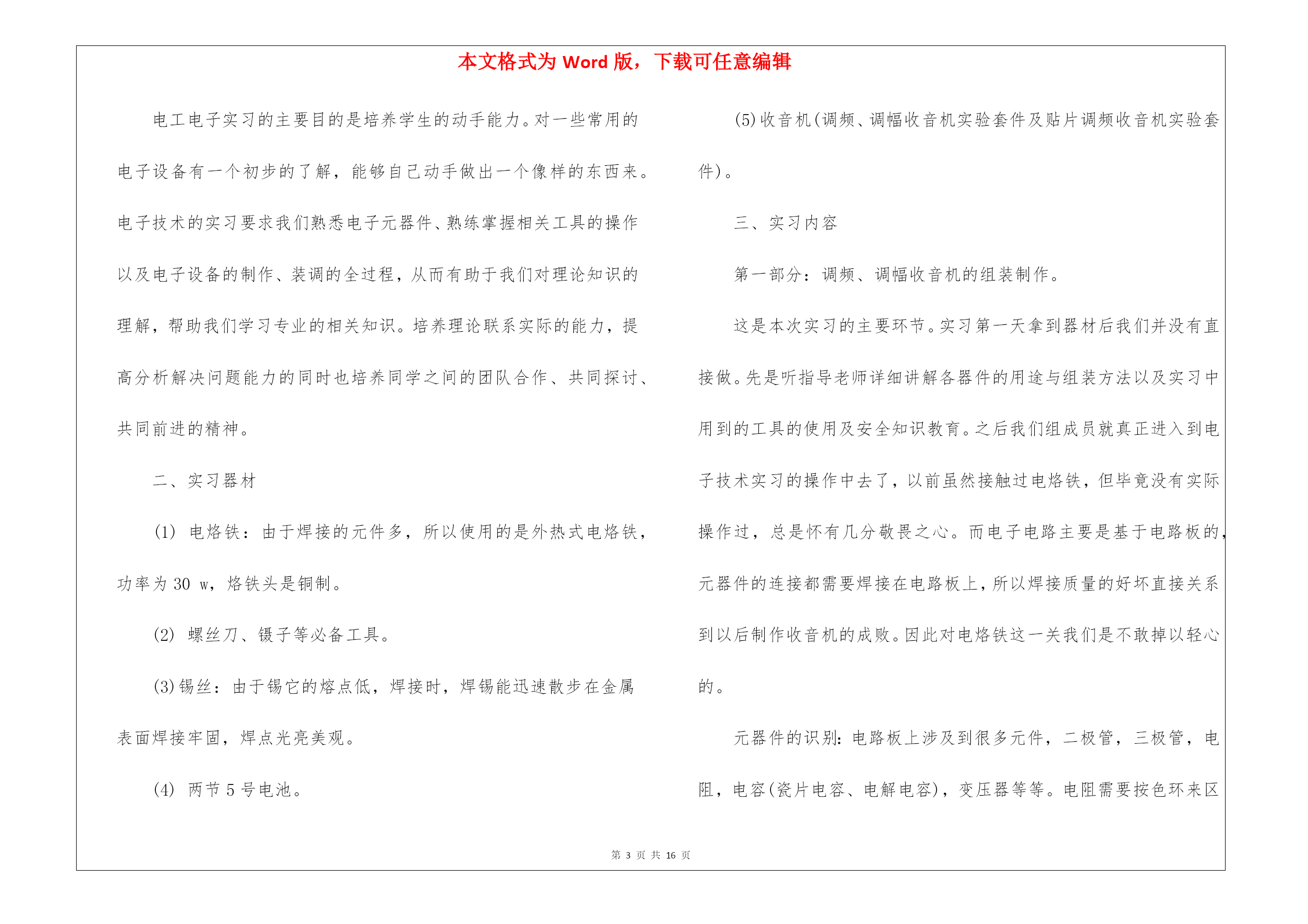 本文格式为 Word 版，下载可任意编辑

电工电子实习的主要目的是培养学生的动手能力。对一些常用的电子设备有一个初步的了解，能够自己动手做出一个像样的东西来。电子技术的实习要求我们熟悉电子元器件、熟练掌握相关工具的操作以及电子设备的制作、装调的全过程，从而有助于我们对理论知识的理解，帮助我们学习专业的相关知识。培养理论联系实际的能力，提高分析解决问题能力的同时也培养同学之间的团队合作、共同探讨、共同前进的精神。

二、实习器材

(1) 电烙铁：由于焊接的元件多，所以使用的是外热式电烙铁，功率为 30 w，烙铁头是铜制。

(2) 螺丝刀、镊子等必备工具。

(3)锡丝：由于锡它的熔点低，焊接时，焊锡能迅速散步在金属表面焊接牢固，焊点光亮美观。

(4) 两节 5 号电池。

(5)收音机(调频、调幅收音机实验套件及贴片调频收音机实验套件)。

三、实习内容

第一部分：调频、调幅收音机的组装制作。

这是本次实习的主要环节。实习第一天拿到器材后我们并没有直接做。先是听指导老师详细讲解各器件的用途与组装方法以及实习中用到的工具的使用及安全知识教育。之后我们组成员就真正进入到电子技术实习的操作中去了，以前虽然接触过电烙铁，但毕竟没有实际操作过，总是怀有几分敬畏之心。而电子电路主要是基于电路板的，元器件的连接都需要焊接在电路板上，所以焊接质量的好坏直接关系到以后制作收音机的成败。因此对电烙铁这一关我们是不敢掉以轻心的。

元器件的识别：电路板上涉及到很多元件，二极管，三极管，电阻，电容(瓷片电容、电解电容)，变压器等等。电阻需要按色环来区

第 3 页 共 16 页